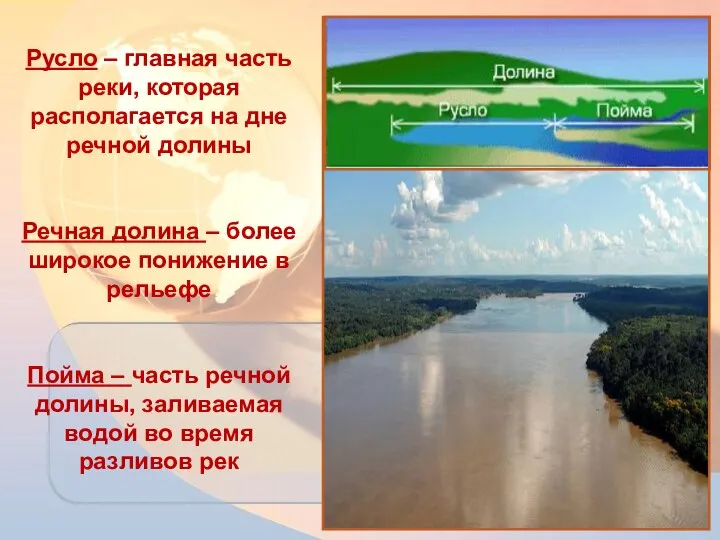 Русло – главная часть реки, которая располагается на дне речной долины

Речная долина – более широкое понижение в рельефе

Пойма – часть речной долины, заливаемая водой во время разливов рек

Долина

Русло

Пойма